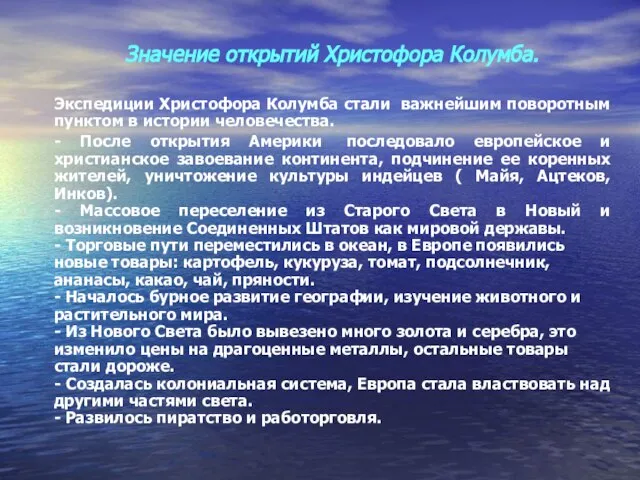 Значение открытий Христофора Колумба.

Экспедиции Христофора Колумба стали важнейшим поворотным пунктом в истории человечества.

- После открытия Америки последовало европейское и христианское завоевание континента, подчинение ее коренных жителей, уничтожение культуры индейцев ( Майя, Ацтеков, Инков).
- Массовое переселение из Старого Света в Новый и возникновение Соединенных Штатов как мировой державы.
- Торговые пути переместились в океан, в Европе появились новые товары: картофель, кукуруза, томат, подсолнечник, ананасы, какао, чай, пряности.
- Началось бурное развитие географии, изучение животного и растительного мира.
- Из Нового Света было вывезено много золота и серебра, это изменило цены на драгоценные металлы, остальные товары стали дороже.
- Создалась колониальная система, Европа стала властвовать над другими частями света.
- Развилось пиратство и работорговля.